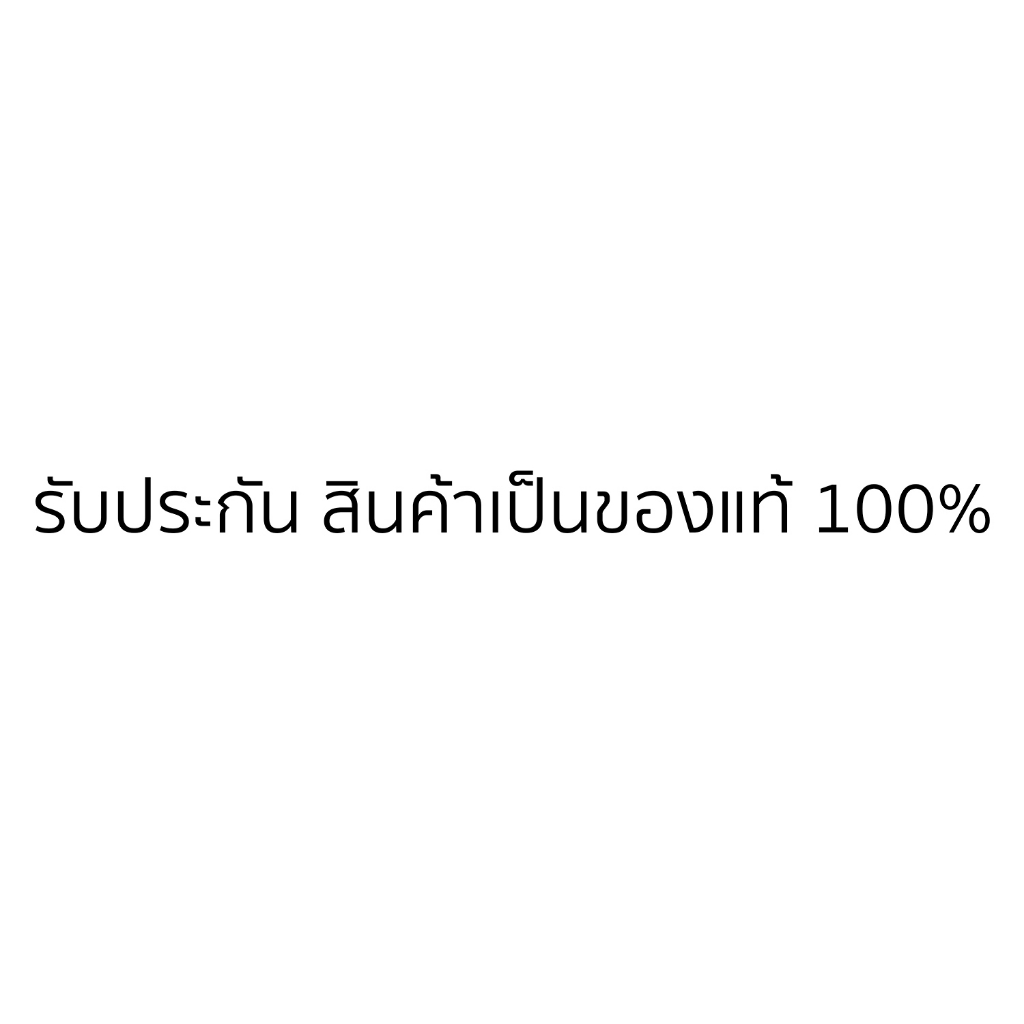 รับประกัน สินค้าเป็นของแท้ 100%